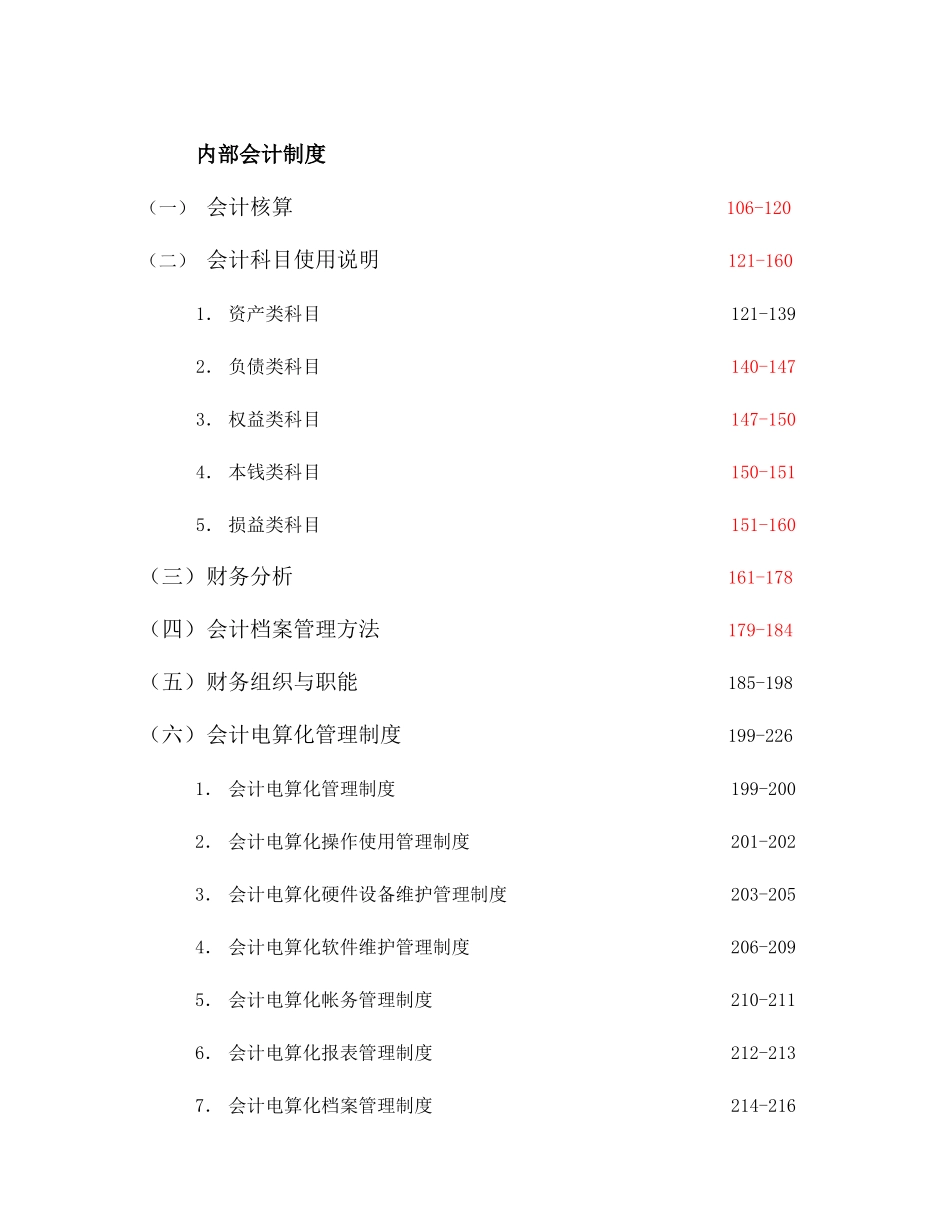 内部会计制度

（一） 会计核算 106-120

（二） 会计科目使用说明 121-160

1. 资产类科目 121-139

2. 负债类科目 140-147

3. 权益类科目 147-150

4. 本钱类科目 150-151

5. 损益类科目 151-160

（三）财务分析 161-178

（四）会计档案管理方法 179-184

（五）财务组织与职能 185-198

（六）会计电算化管理制度 199-226

1. 会计电算化管理制度 199-200

2. 会计电算化操作使用管理制度 201-202

3. 会计电算化硬件设备维护管理制度 203-205

4. 会计电算化软件维护管理制度 206-209

5. 会计电算化帐务管理制度 210-211

6. 会计电算化报表管理制度 212-213

7. 会计电算化档案管理制度 214-216